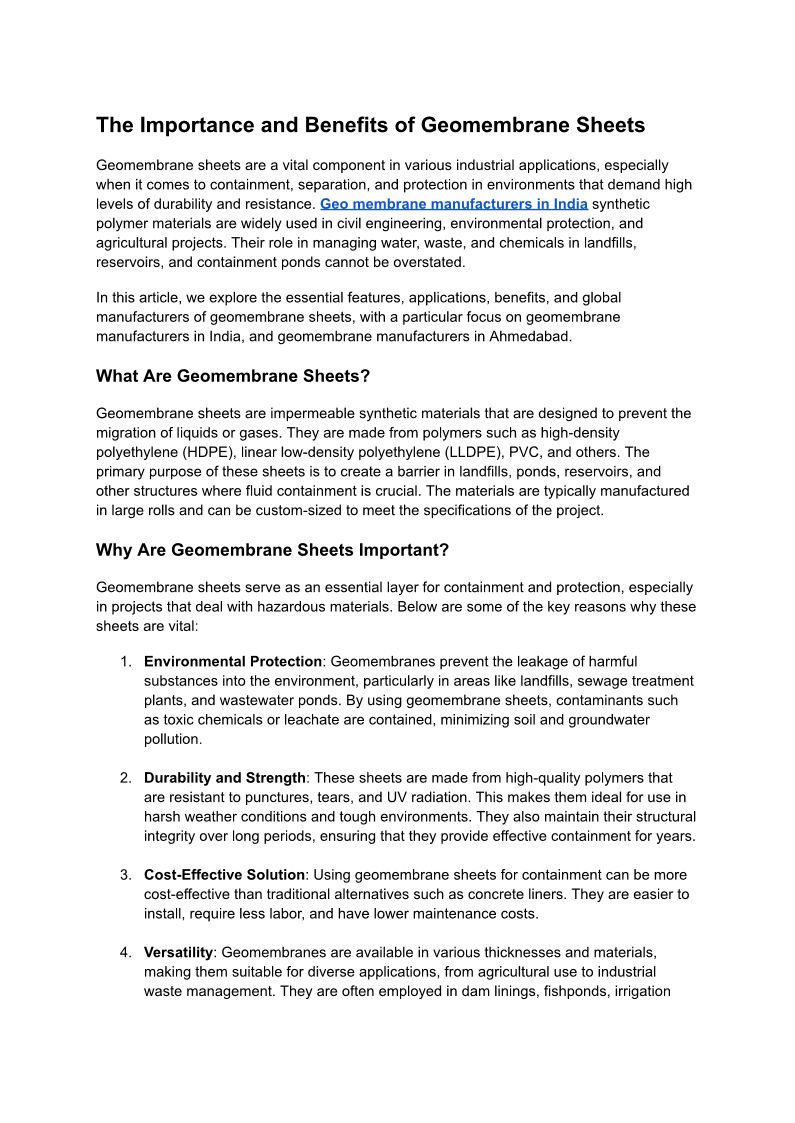 The Importance and Benefits of Geomembrane Sheets

Geomembrane sheets are a vital component in various industrial applications, especially when it comes to containment, separation, and protection in environments that demand high levels of durability and resistance. Geo membrane manufacturers in India synthetic polymer materials are widely used in civil engineering, environmental protection, and agricultural projects. Their role in managing water, waste, and chemicals in landfills, reservoirs, and containment ponds cannot be overstated.

In this article, we explore the essential features, applications, benefits, and global manufacturers of geomembrane sheets, with a particular focus on geomembrane manufacturers in India, and geomembrane manufacturers in Ahmedabad.

What Are Geomembrane Sheets?

Geomembrane sheets are impermeable synthetic materials that are designed to prevent the migration of liquids or gases. They are made from polymers such as high-density polyethylene (HDPE), linear low-density polyethylene (LLDPE), PVC, and others. The primary purpose of these sheets is to create a barrier in landfills, ponds, reservoirs, and other structures where fluid containment is crucial. The materials are typically manufactured in large rolls and can be custom-sized to meet the specifications of the project.

Why Are Geomembrane Sheets Important?

Geomembrane sheets serve as an essential layer for containment and protection, especially in projects that deal with hazardous materials. Below are some of the key reasons why these sheets are vital:

1. Environmental Protection: Geomembranes prevent the leakage of harmful substances into the environment, particularly in areas like landfills, sewage treatment plants, and wastewater ponds. By using geomembrane sheets, contaminants such as toxic chemicals or leachate are contained, minimizing soil and groundwater pollution.

2. Durability and Strength: These sheets are made from high-quality polymers that are resistant to punctures, tears, and UV radiation. This makes them ideal for use in harsh weather conditions and tough environments. They also maintain their structural integrity over long periods, ensuring that they provide effective containment for years.

3. Cost-Effective Solution: Using geomembrane sheets for containment can be more cost-effective than traditional alternatives such as concrete liners. They are easier to install, require less labor, and have lower maintenance costs.

4. Versatility: Geomembranes are available in various thicknesses and materials, making them suitable for diverse applications, from agricultural use to industrial waste management. They are often employed in dam linings, fishponds, irrigation